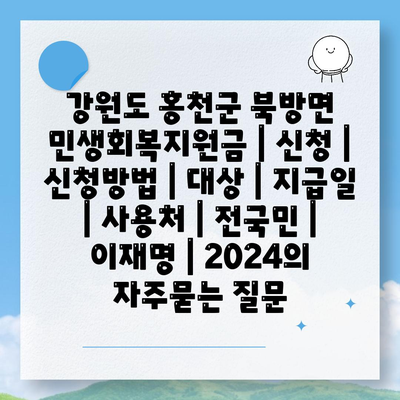 강원도 홍천군 북방면 민생회복지원금 | 신청 | 신청방법 | 대상 | 지급일 | 사용처 | 전국민 | 이재명 | 2024의 자주묻는 질문